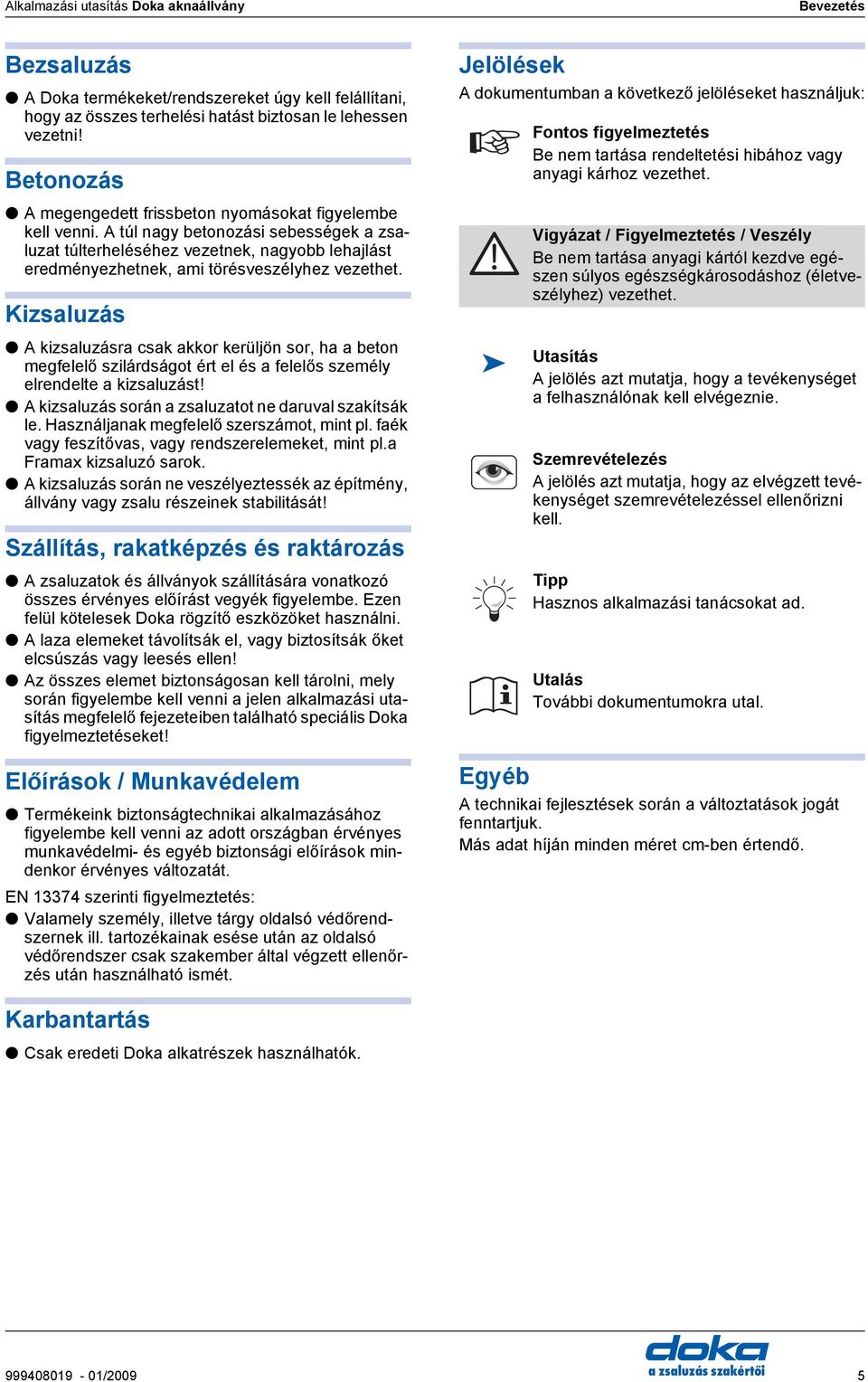 Alkalmazási utasítás Doka aknaállvány
Bevezetés

Bezsaluzás

● A Doka termékeket/rendszereket úgy kell felállítani, hogy az összes terhelési hatást biztosan le lehessen vezetni!

Betonozás

● A megengedett frissbeton nyomásokat figyelembe kell venni. A túl nagy betonozási sebességek a zsaluzat túlterheléséhez vezetnek, nagyobb lehajlást eredményezhetnek, ami törésveszélyhez vezethet.

Kizsaluzás

● A kizsaluzásra csak akkor kerüljön sor, ha a beton megfelelő szilárdságot ért el és a felelős személy elrendelte a kizsaluzást!

● A kizsaluzás során a zsaluzatot ne daruval szakítsák le. Használjanak megfelelő szerszámot, mint pl. faék vagy feszítővas, vagy rendszerelemeket, mint pl.a Framax kizsaluzó sarok.

● A kizsaluzás során ne veszélyeztessék az építmény, állvány vagy zsalu részeinek stabilitását!

Szállítás, rakatképzés és raktározás

● A zsaluzatok és állványok szállítására vonatkozó összes érvényes előírást vegyék figyelembe. Ezen felül kötelesek Doka rögzítő eszközöket használni.

● A laza elemeket távolítsák el, vagy biztosítsák őket elcsúszás vagy leesés ellen!

● Az összes elemet biztonságosan kell tárolni, mely során figyelembe kell venni a jelen alkalmazási utasítás megfelelő fejezeteiben található speciális Doka figyelmeztetéseket!

Előírások / Munkavédelem

● Termékeink biztonságtechnikai alkalmazásához figyelembe kell venni az adott országban érvényes munkavédelmi- és egyéb biztonsági előírások mindenkor érvényes változatát.

EN 13374 szerinti figyelmeztetés:

● Valamely személy, illetve tárgy oldalsó védőrendszernek ill. tartozékainak esése után az oldalsó védőrendszer csak szakember által végzett ellenőrzés után használható ismét.

Karbantartás

● Csak eredeti Doka alkatrészek használhatók.

Jelölések

A dokumentumban a következő jelöléseket használjuk:

Fontos figyelmeztetés
Be nem tartása rendeltetési hibához vagy anyagi kárhoz vezethet.

Vigyázat / Figyelmeztetés / Veszély
Be nem tartása anyagi kártól kezdve egészen súlyos egészségkárosodáshoz (életveszélyhez) vezethet.

Utasítás
A jelölés azt mutatja, hogy a tevékenységet a felhasználónak kell elvégeznie.

Szemrevételezés
A jelölés azt mutatja, hogy az elvégzett tevékenységet szemrevételezéssel ellenőrizni kell.

Tipp
Hasznos alkalmazási tanácsokat ad.

Utalás
További dokumentumokra utal.

Egyéb

A technikai fejlesztések során a változtatások jogát fenntartjuk.

Más adat híján minden méret cm-ben értendő.

999408019 - 01/2009
doka
a zsaluzás szakértői
5